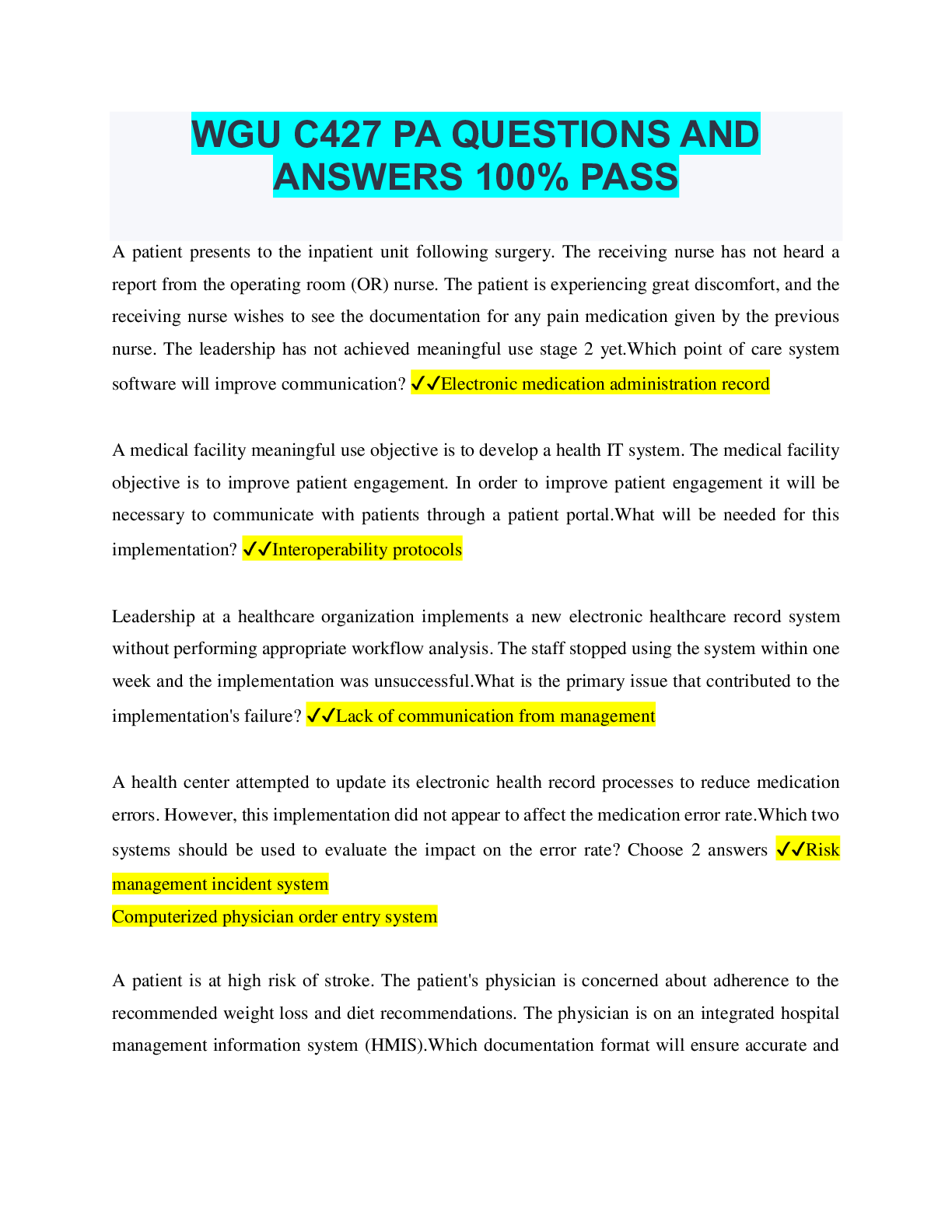 WGU C427 PA QUESTIONS AND ANSWERS 100% PASS

A patient presents to the inpatient unit following surgery. The receiving nurse has not heard a report from the operating room (OR) nurse. The patient is experiencing great discomfort, and the receiving nurse wishes to see the documentation for any pain medication given by the previous nurse. The leadership has not achieved meaningful use stage 2 yet.Which point of care system software will improve communication? ✓✓Electronic medication administration record

A medical facility meaningful use objective is to develop a health IT system. The medical facility objective is to improve patient engagement. In order to improve patient engagement it will be necessary to communicate with patients through a patient portal.What will be needed for this implementation? ✓✓Interoperability protocols

Leadership at a healthcare organization implements a new electronic healthcare record system without performing appropriate workflow analysis. The staff stopped using the system within one week and the implementation was unsuccessful.What is the primary issue that contributed to the implementation's failure? ✓✓Lack of communication from management

A health center attempted to update its electronic health record processes to reduce medication errors. However, this implementation did not appear to affect the medication error rate.Which two systems should be used to evaluate the impact on the error rate? Choose 2 answers ✓✓Risk management incident system
Computerized physician order entry system

A patient is at high risk of stroke. The patient's physician is concerned about adherence to the recommended weight loss and diet recommendations. The physician is on an integrated hospital management information system (HMIS).Which documentation format will ensure accurate and